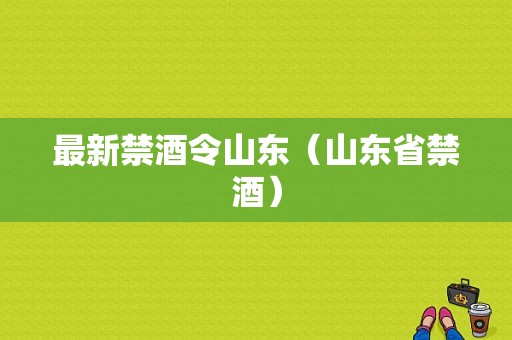 最新禁酒令山东（山东省禁酒）